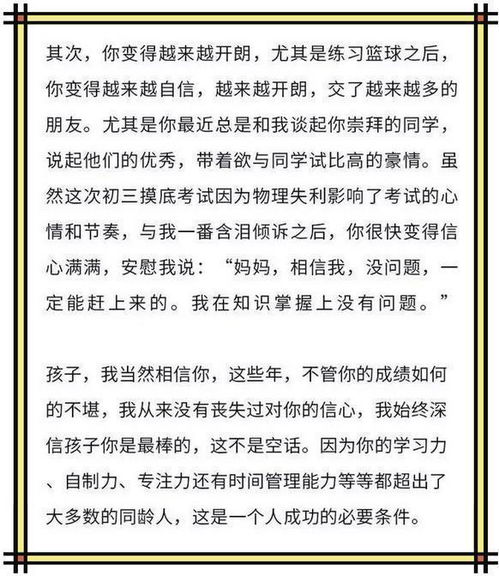 其次，你变得越来越开朗，尤其是练习篮球之后，你变得越来越自信，越来越开朗，交了越来越多的朋友。尤其是你最近总是和我谈起你崇拜的同学，说起他们的优秀，带着欲与同学试比高的豪情。虽然这次初三摸底考试因为物理失利影响了考试的心情和节奏，与我一番含泪倾诉之后，你很快变得信心满满，安慰我说：“妈妈，相信我，没问题，一定能赶上来的。我在知识掌握上没有问题。”

孩子，我当然相信你，这些年，不管你的成绩如何的不堪，我从来没有丧失过对你的信心，我始终深信孩子你是最棒的，这不是空话。因为你的学习力、自制力、专注力还有时间管理能力等等都超出了大多数的同龄人，这是一个人成功的必要条件。